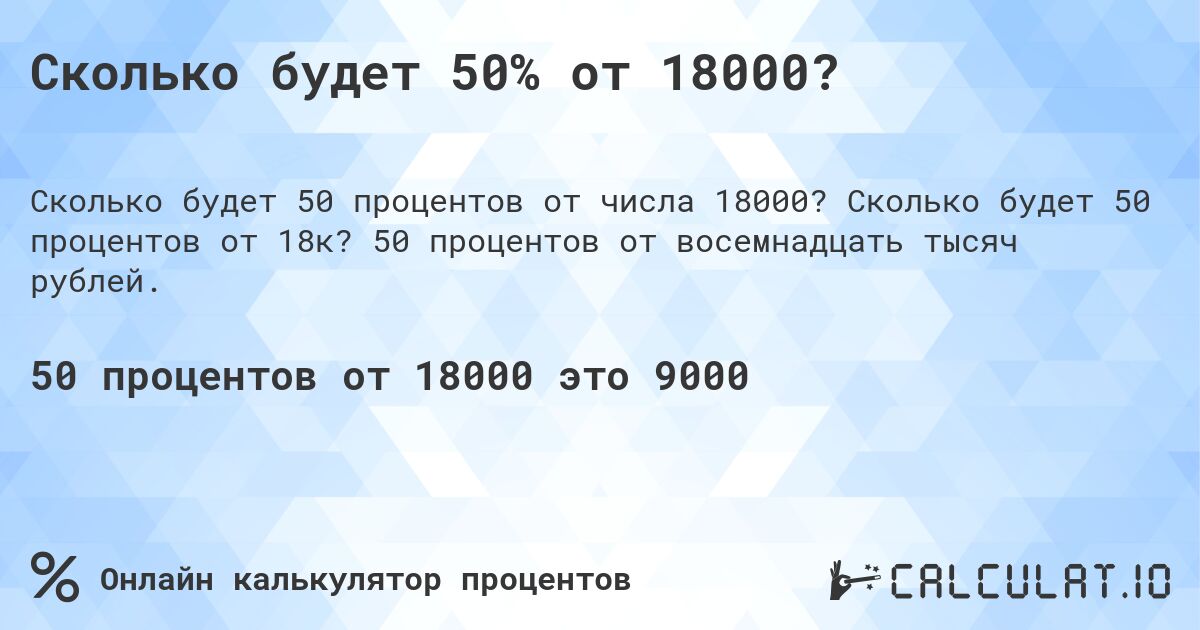 Сколько будет 50% от 18000?

Сколько будет 50 процентов от числа 18000? Сколько будет 50 процентов от 18к? 50 процентов от восемнадцать тысяч рублей.

50 процентов от 18000 это 9000

%

Онлайн калькулятор процентов

CALCULAT.IO